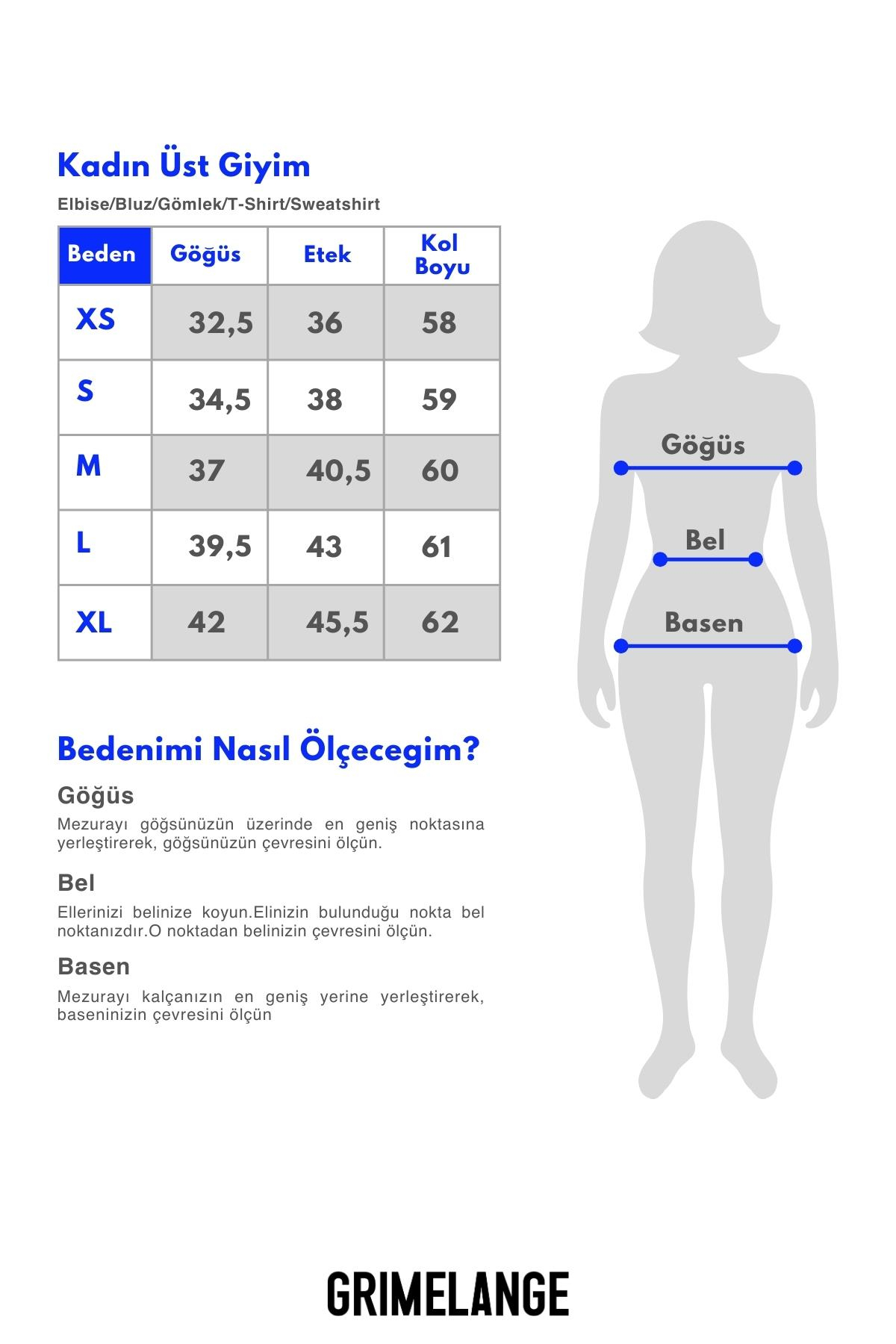 Kadın Üst Giyim

Elbise/Bluz/Gömlek/T-Shirt/Sweatshirt

| Beden | Göğüs | Etek | Kol Boyu |
|---|---|---|---|
| XS | 32,5 | 36 | 58 |
| S | 34,5 | 38 | 59 |
| M | 37 | 40,5 | 60 |
| L | 39,5 | 43 | 61 |
| XL | 42 | 45,5 | 62 |

Göğüs

Bel

Basen

Bedenimi Nasıl Ölçecegim?

Göğüs

Mezurayı göğsünüzün üzerinde en geniş noktasına yerleştirerek, göğsünüzün çevresini ölçün.

Bel

Ellerinizi belinize koyun.Elinizin bulunduğu nokta bel noktanızdır.O noktadan belinizin çevresini ölçün.

Basen

Mezurayı kalçanızın en geniş yerine yerleştirerek, baseninizin çevresini ölçün

GRIMELANGE